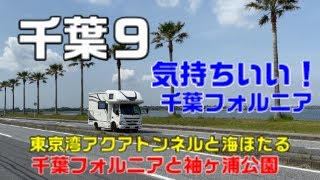 千葉9

気持ちいい！
千葉フォルニア

東京湾アクアトンネルと海ほたる
千葉フォルニアと袖ヶ浦公園